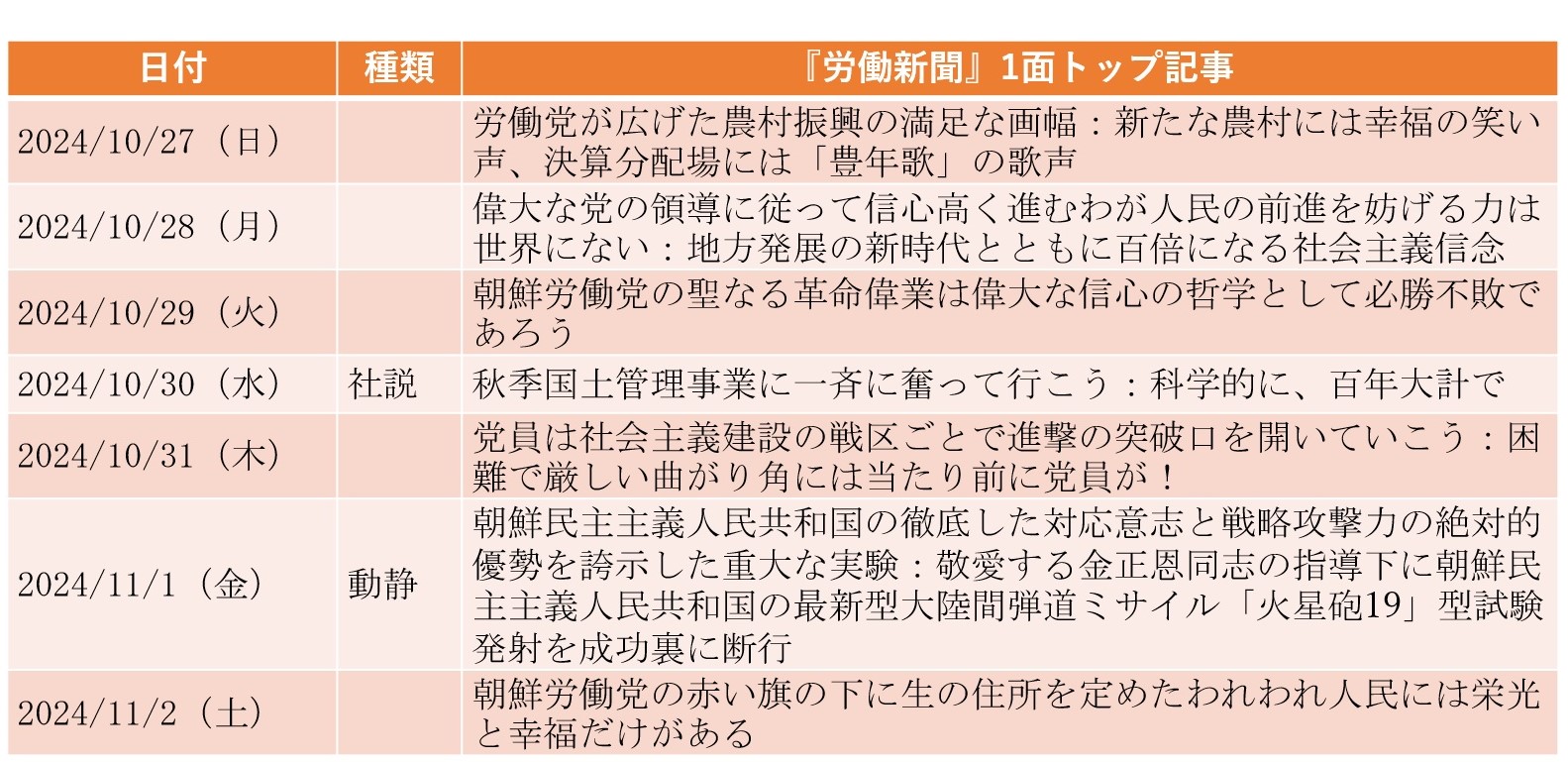 | 日付 | 種類 | 『労働新聞』1面トップ記事 |
|---|---|---|
| 2024/10/27（日） | | 労働党が広げた農村振興の満足な画幅：新たな農村には幸福の笑い声、決算分配場には「豊年歌」の歌声 |
| 2024/10/28（月） | | 偉大な党の領導に従って信心高く進むわが人民の前進を妨げる力は世界にない：地方発展の新時代とともに百倍になる社会主義信念 |
| 2024/10/29（火） | | 朝鮮労働党の聖なる革命偉業は偉大な信心の哲学として必勝不敗であろう |
| 2024/10/30（水） | 社説 | 秋季国土管理事業に一斉に奮って行こう：科学的に、百年大計で |
| 2024/10/31（木） | | 党員は社会主義建設の戦区ごとで進撃の突破口を開いていこう：困難で厳しい曲がり角には当たり前に党員が！ |
| 2024/11/1（金） | 動静 | 朝鮮民主主義人民共和国の徹底した対応意志と戦略攻撃力の絶対的優勢を誇示した重大な実験：敬愛する金正恩同志の指導下に朝鮮民主主義人民共和国の最新型大陸間弾道ミサイル「火星砲19」型試験発射を成功裏に断行 |
| 2024/11/2（土） | | 朝鮮労働党の赤い旗の下に生の住所を定めたわれわれ人民には栄光と幸福だけがある |